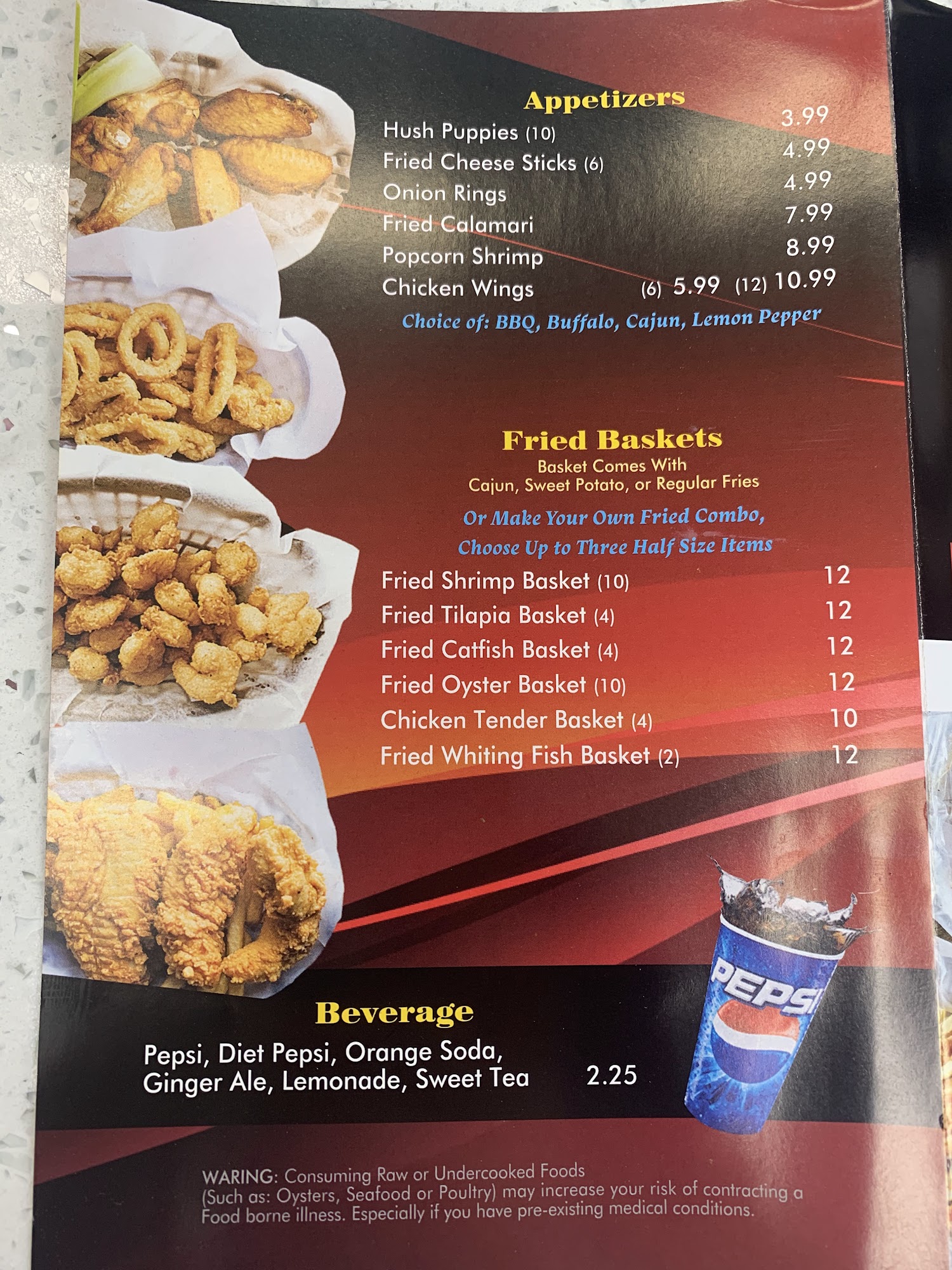 Appetizers

Hush Puppies (10) 3.99
Fried Cheese Sticks (6) 4.99
Onion Rings 4.99
Fried Calamari 7.99
Popcorn Shrimp 8.99
Chicken Wings (6) 5.99 (12) 10.99
Choice of: BBQ, Buffalo, Cajun, Lemon Pepper

Fried Baskets
Basket Comes With
Cajun, Sweet Potato, or Regular Fries

Or Make Your Own Fried Combo,
Choose Up to Three Half Size Items

Fried Shrimp Basket (10) 12
Fried Tilapia Basket (4) 12
Fried Catfish Basket (4) 12
Fried Oyster Basket (10) 12
Chicken Tender Basket (4) 10
Fried Whiting Fish Basket (2) 12

PEPSI

Beverage
Pepsi, Diet Pepsi, Orange Soda, Ginger Ale, Lemonade, Sweet Tea 2.25

WARING: Consuming Raw or Undercooked Foods (Such as: Oysters, Seafood or Poultry) may increase your risk of contracting a Food borne illness. Especially if you have pre-existing medical conditions.